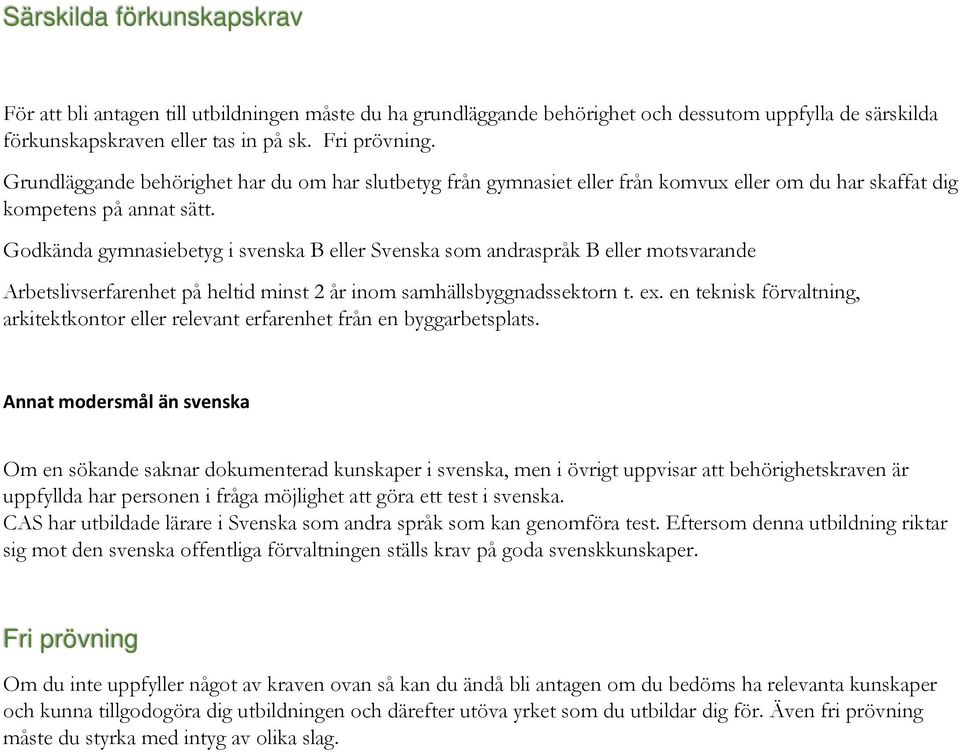 Särskilda förkunskapskrav

För att bli antagen till utbildningen måste du ha grundläggande behörighet och dessutom uppfylla de särskilda förkunskapskraven eller tas in på sk. Fri prövning.

Grundläggande behörighet har du om har slutbetyg från gymnasiet eller från komvux eller om du har skaffat dig kompetens på annat sätt.

Godkända gymnasiebetyg i svenska B eller Svenska som andraspråk B eller motsvarande

Arbetslivserfarenhet på heltid minst 2 år inom samhällsbyggnadssektorn t. ex. en teknisk förvaltning, arkitektkontor eller relevant erfarenhet från en byggarbetsplats.

Annat modersmål än svenska

Om en sökande saknar dokumenterad kunskaper i svenska, men i övrigt uppvisar att behörighetskraven är uppfyllda har personen i fråga möjlighet att göra ett test i svenska.
CAS har utbildade lärare i Svenska som andra språk som kan genomföra test. Eftersom denna utbildning riktar sig mot den svenska offentliga förvaltningen ställs krav på goda svenskkunskaper.

Fri prövning

Om du inte uppfyller något av kraven ovan så kan du ändå bli antagen om du bedöms ha relevanta kunskaper och kunna tillgodogöra dig utbildningen och därefter utöva yrket som du utbildar dig för. Även fri prövning måste du styrka med intyg av olika slag.